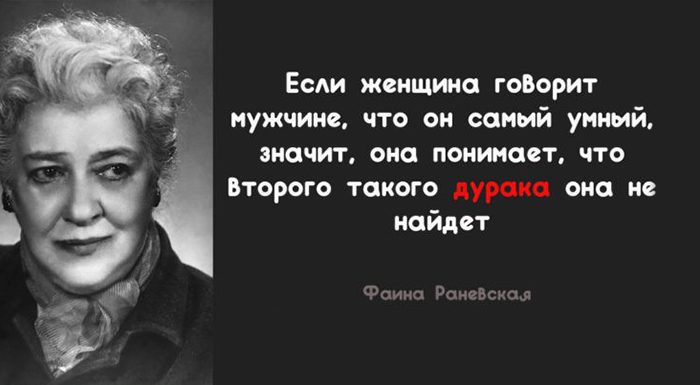 Если женщина говорит мужчине, что он самый умный, значит, она понимает, что второго такого дурака она не найдет

Фаина Раневская